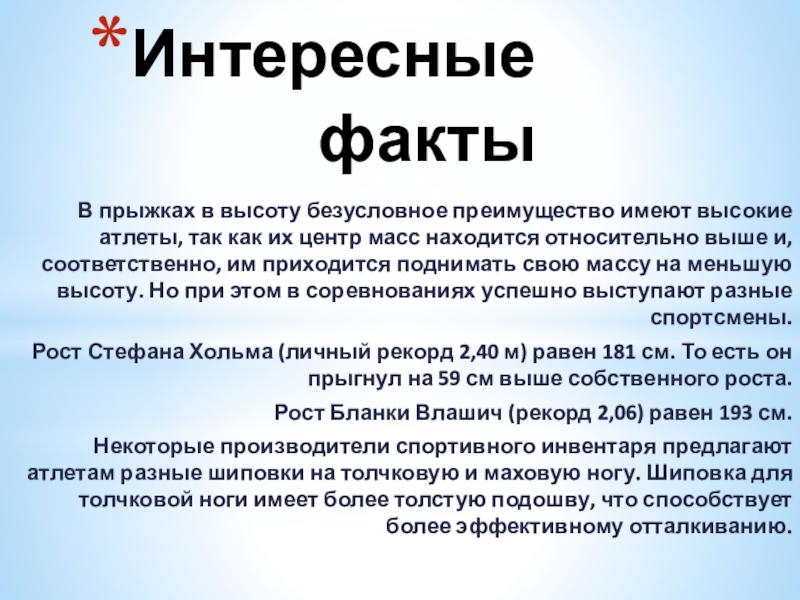 *Интересные факты

В прыжках в высоту безусловное преимущество имеют высокие атлеты, так как их центр масс находится относительно выше и, соответственно, им приходится поднимать свою массу на меньшую высоту. Но при этом в соревнованиях успешно выступают разные спортсмены.

Рост Стефана Хольма (личный рекорд 2,40 м) равен 181 см. То есть он прыгнул на 59 см выше собственного роста.

Рост Бланки Влашич (рекорд 2,06) равен 193 см.

Некоторые производители спортивного инвентаря предлагают атлетам разные шиповки на толчковую и маховую ногу. Шиповка для толчковой ноги имеет более толстую подошву, что способствует более эффективному отталкиванию.